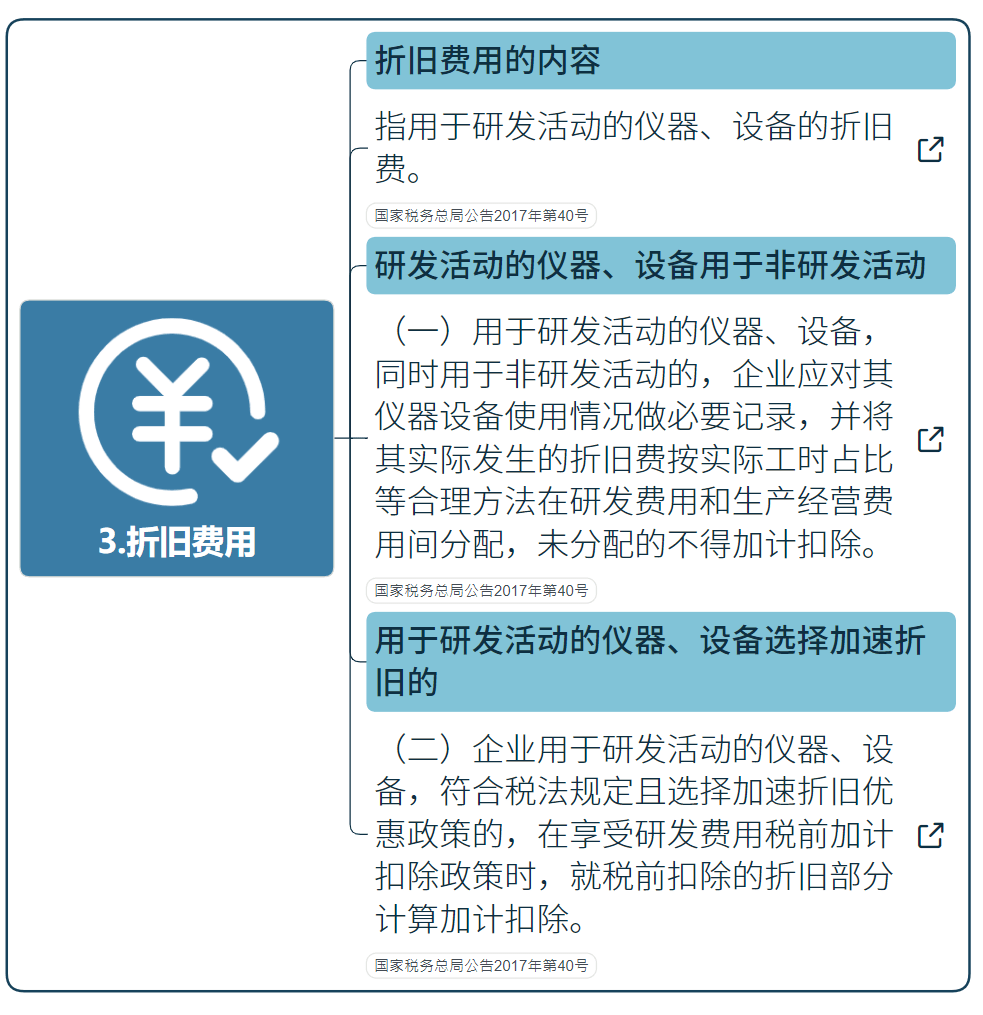 3.折旧费用

折旧费用的内容

指用于研发活动的仪器、设备的折旧费。

国家税务总局公告2017年第40号

研发活动的仪器、设备用于非研发活动

（一）用于研发活动的仪器、设备，同时用于非研发活动的，企业应对其仪器设备使用情况做必要记录，并将其实际发生的折旧费按实际工时占比等合理方法在研发费用和生产经营费用间分配，未分配的不得加计扣除。

国家税务总局公告2017年第40号

用于研发活动的仪器、设备选择加速折旧的

（二）企业用于研发活动的仪器、设备，符合税法规定且选择加速折旧优惠政策的，在享受研发费用税前加计扣除政策时，就税前扣除的折旧部分计算加计扣除。

国家税务总局公告2017年第40号